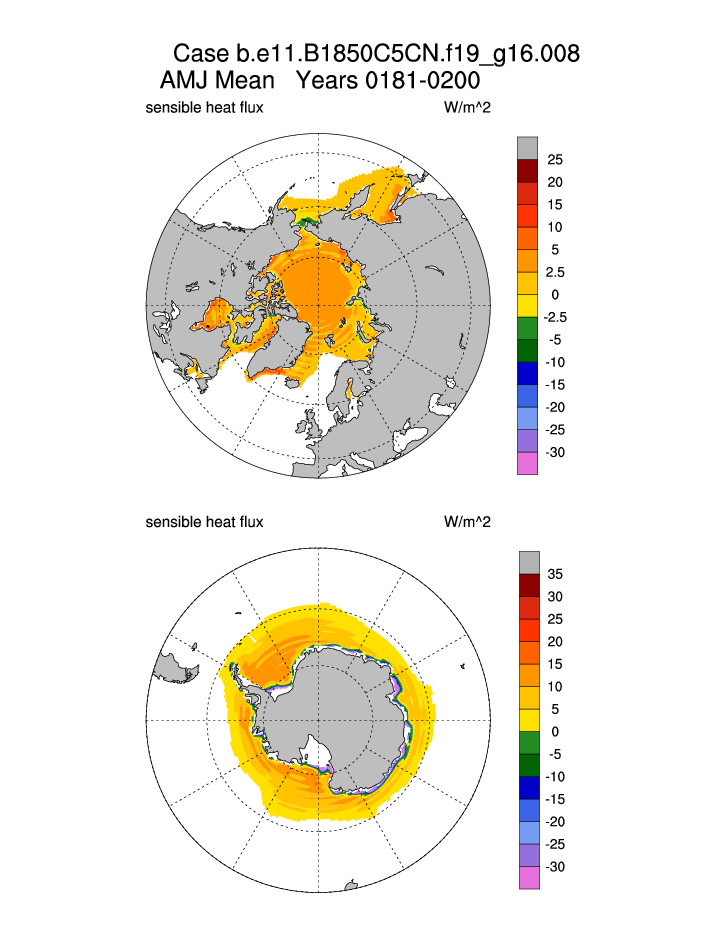 Case b.e11.B1850C5CN.f19_g16.008
AMJ Mean Years 0181-0200

sensible heat flux W/m^2

25
20
15
10
5
2.5
0
-2.5
-5
-10
-15
-20
-25
-30

sensible heat flux W/m^2

35
30
25
20
15
10
5
0
-5
-10
-15
-20
-25
-30